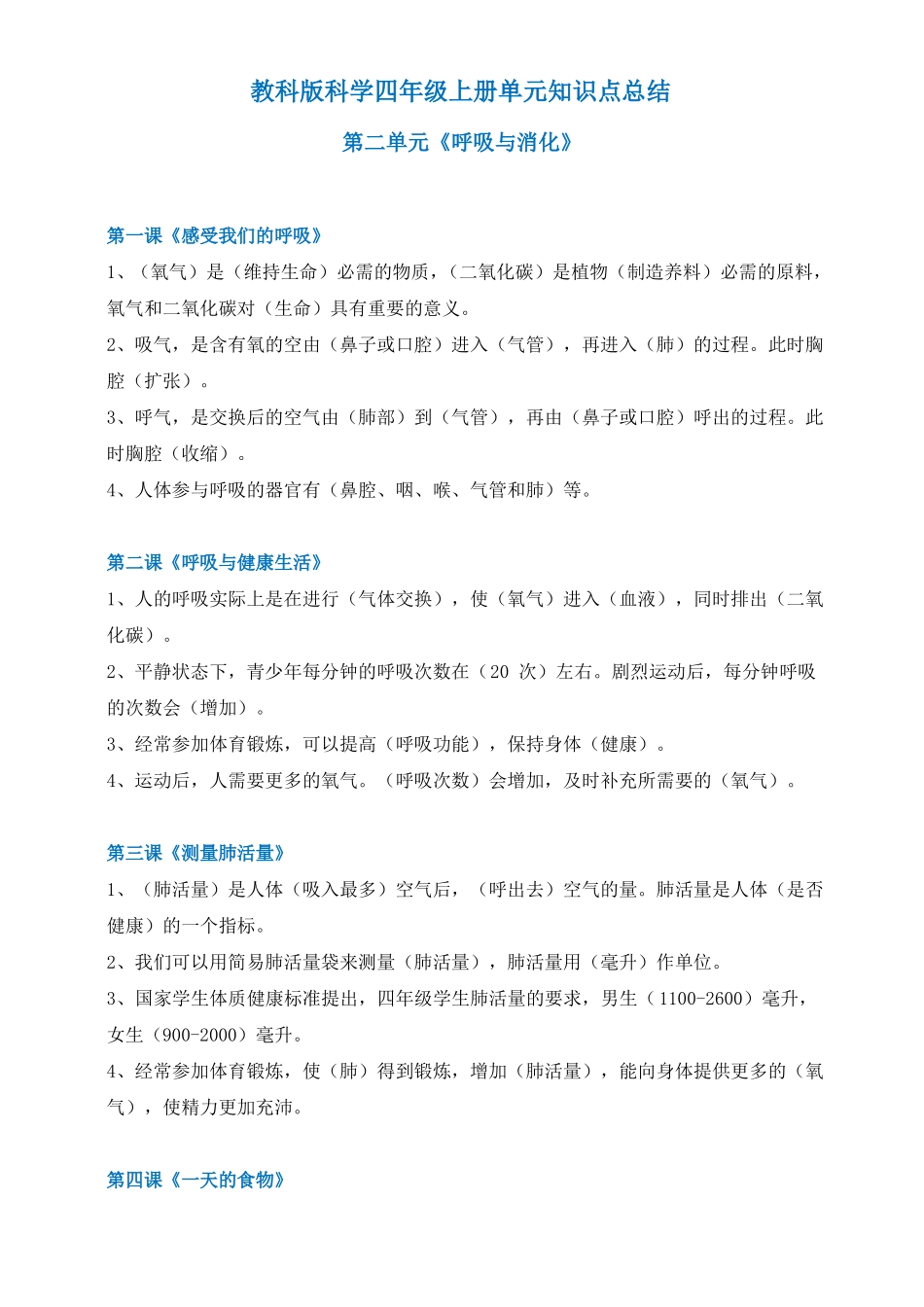 教科版科学四年级上册单元知识点总结

第二单元《呼吸与消化》

第一课《感受我们的呼吸》

1、（氧气）是（维持生命）必需的物质，（二氧化碳）是植物（制造养料）必需的原料，氧气和二氧化碳对（生命）具有重要的意义。

2、吸气，是含有氧的空由（鼻子或口腔）进入（气管），再进入（肺）的过程。此时胸腔（扩张）。

3、呼气，是交换后的空气由（肺部）到（气管），再由（鼻子或口腔）呼出的过程。此时胸腔（收缩）。

4、人体参与呼吸的器官有（鼻腔、咽、喉、气管和肺）等。

第二课《呼吸与健康生活》

1、人的呼吸实际上是在进行（气体交换），使（氧气）进入（血液），同时排出（二氧化碳）。

2、平静状态下，青少年每分钟的呼吸次数在（20 次）左右。剧烈运动后，每分钟呼吸的次数会（增加）。

3、经常参加体育锻炼，可以提高（呼吸功能），保持身体（健康）。

4、运动后，人需要更多的氧气。（呼吸次数）会增加，及时补充所需要的（氧气）。

第三课《测量肺活量》

1、（肺活量）是人体（吸入最多）空气后，（呼出去）空气的量。肺活量是人体（是否健康）的一个指标。

2、我们可以用简易肺活量袋来测量（肺活量），肺活量用（毫升）作单位。

3、国家学生体质健康标准提出，四年级学生肺活量的要求，男生（1100-2600）毫升，女生（900-2000）毫升。

4、经常参加体育锻炼，使（肺）得到锻炼，增加（肺活量），能向身体提供更多的（氧气），使精力更加充沛。

第四课《一天的食物》